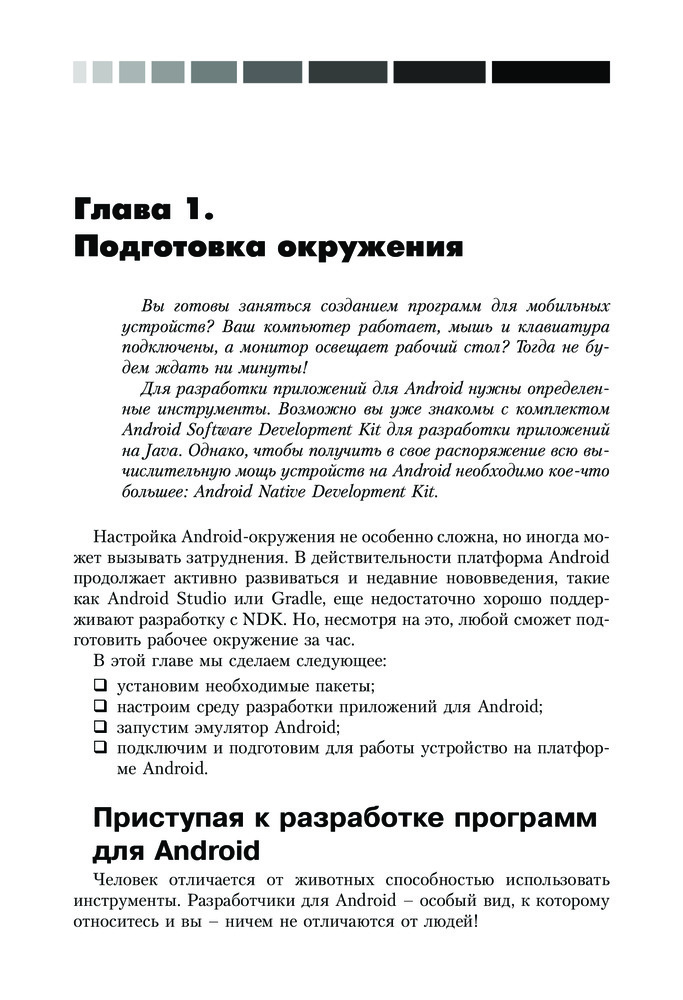 Глава 1.
Подготовка окружения

Вы готовы заняться созданием программ для мобильных устройств? Ваш компьютер работает, мышь и клавиатура подключены, а монитор освещает рабочий стол? Тогда не будем ждать ни минуты!

Для разработки приложений для Android нужны определенные инструменты. Возможно вы уже знакомы с комплектом Android Software Development Kit для разработки приложений на Java. Однако, чтобы получить в свое распоряжение всю вычислительную мощь устройств на Android необходимо кое-что большее: Android Native Development Kit.

Настройка Android-окружения не особенно сложна, но иногда может вызывать затруднения. В действительности платформа Android продолжает активно развиваться и недавние нововведения, такие как Android Studio или Gradle, еще недостаточно хорошо поддерживают разработку с NDK. Но, несмотря на это, любой сможет подготовить рабочее окружение за час.

В этой главе мы сделаем следующее:

❑ установим необходимые пакеты;
❑ настроим среду разработки приложений для Android;
❑ запустим эмулятор Android;
❑ подключим и подготовим для работы устройство на платформе Android.

Приступая к разработке программ для Android

Человек отличается от животных способностью использовать инструменты. Разработчики для Android – особый вид, к которому относитесь и вы – ничем не отличаются от людей!